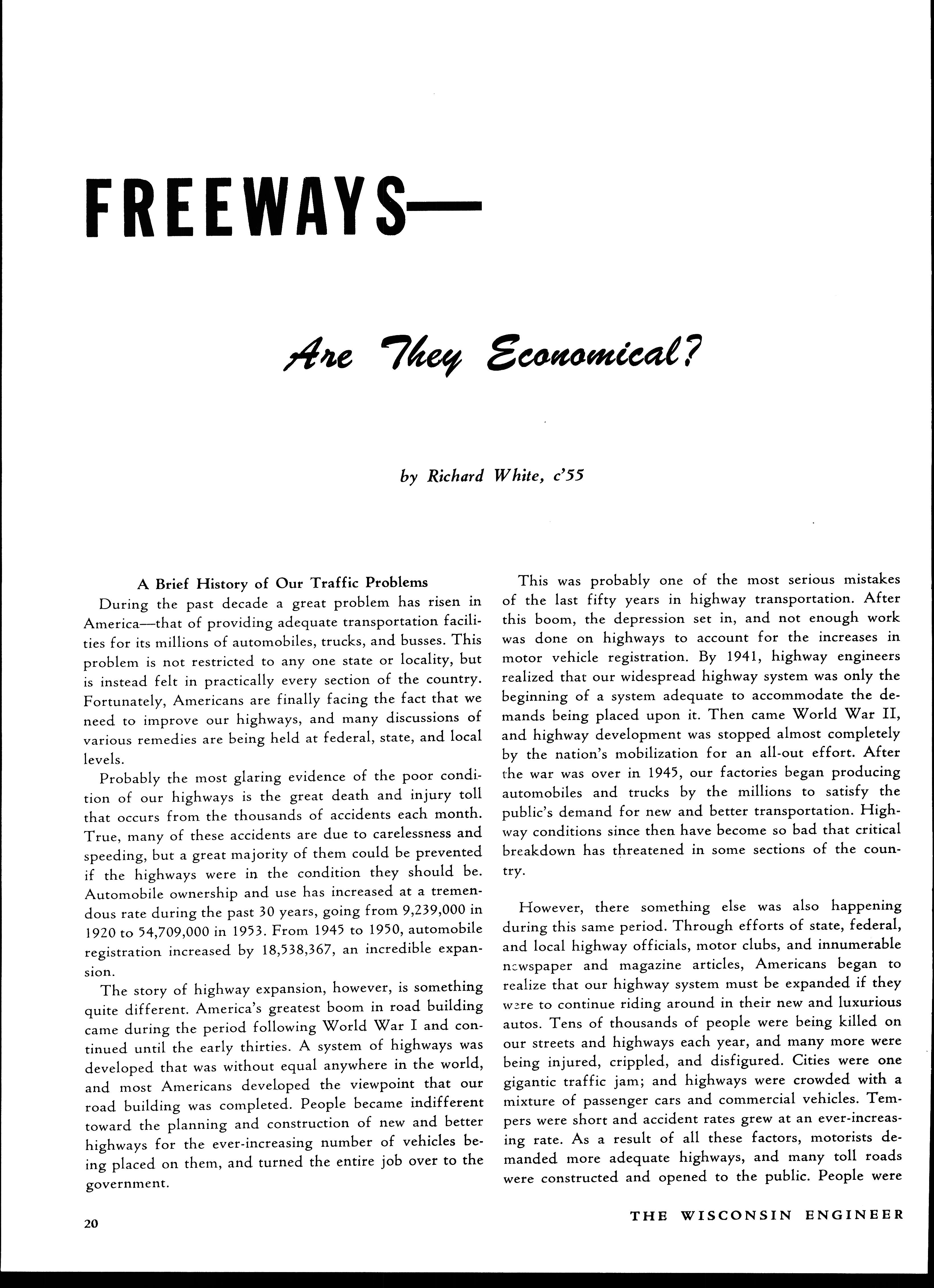 FREEWAYS—

Are They Economical?

by Richard White, c'55

A Brief History of Our Traffic Problems

During the past decade a great problem has risen in America—that of providing adequate transportation facilities for its millions of automobiles, trucks, and busses. This problem is not restricted to any one state or locality, but is instead felt in practically every section of the country. Fortunately, Americans are finally facing the fact that we need to improve our highways, and many discussions of various remedies are being held at federal, state, and local levels.

Probably the most glaring evidence of the poor condition of our highways is the great death and injury toll that occurs from the thousands of accidents each month. True, many of these accidents are due to carelessness and speeding, but a great majority of them could be prevented if the highways were in the condition they should be. Automobile ownership and use has increased at a tremendous rate during the past 30 years, going from 9,239,000 in 1920 to 54,709,000 in 1953. From 1945 to 1950, automobile registration increased by 18,538,367, an incredible expansion.

The story of highway expansion, however, is something quite different. America's greatest boom in road building came during the period following World War I and continued until the early thirties. A system of highways was developed that was without equal anywhere in the world, and most Americans developed the viewpoint that our road building was completed. People became indifferent toward the planning and construction of new and better highways for the ever-increasing number of vehicles being placed on them, and turned the entire job over to the government.

This was probably one of the most serious mistakes of the last fifty years in highway transportation. After this boom, the depression set in, and not enough work was done on highways to account for the increases in motor vehicle registration. By 1941, highway engineers realized that our widespread highway system was only the beginning of a system adequate to accommodate the demands being placed upon it. Then came World War II, and highway development was stopped almost completely by the nation's mobilization for an all-out effort. After the war was over in 1945, our factories began producing automobiles and trucks by the millions to satisfy the public's demand for new and better transportation. Highway conditions since then have become so bad that critical breakdown has threatened in some sections of the country.

However, there something else was also happening during this same period. Through efforts of state, federal, and local highway officials, motor clubs, and innumerable newspaper and magazine articles, Americans began to realize that our highway system must be expanded if they were to continue riding around in their new and luxurious autos. Tens of thousands of people were being killed on our streets and highways each year, and many more were being injured, crippled, and disfigured. Cities were one gigantic traffic jam; and highways were crowded with a mixture of passenger cars and commercial vehicles. Tempers were short and accident rates grew at an ever-increasing rate. As a result of all these factors, motorists demanded more adequate highways, and many toll roads were constructed and opened to the public. People were

20

THE WISCONSIN ENGINEER